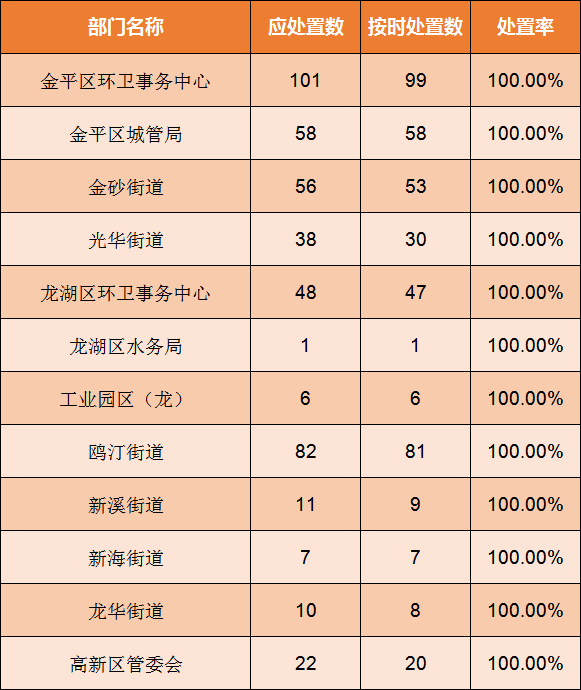 | 部门名称 | 应处置数 | 按时处置数 | 处置率 |
|---|---|---|---|
| 金平区环卫事务中心 | 101 | 99 | 100.00% |
| 金平区城管局 | 58 | 58 | 100.00% |
| 金砂街道 | 56 | 53 | 100.00% |
| 光华街道 | 38 | 30 | 100.00% |
| 龙湖区环卫事务中心 | 48 | 47 | 100.00% |
| 龙湖区水务局 | 1 | 1 | 100.00% |
| 工业园区（龙） | 6 | 6 | 100.00% |
| 鸥汀街道 | 82 | 81 | 100.00% |
| 新溪街道 | 11 | 9 | 100.00% |
| 新海街道 | 7 | 7 | 100.00% |
| 龙华街道 | 10 | 8 | 100.00% |
| 高新区管委会 | 22 | 20 | 100.00% |